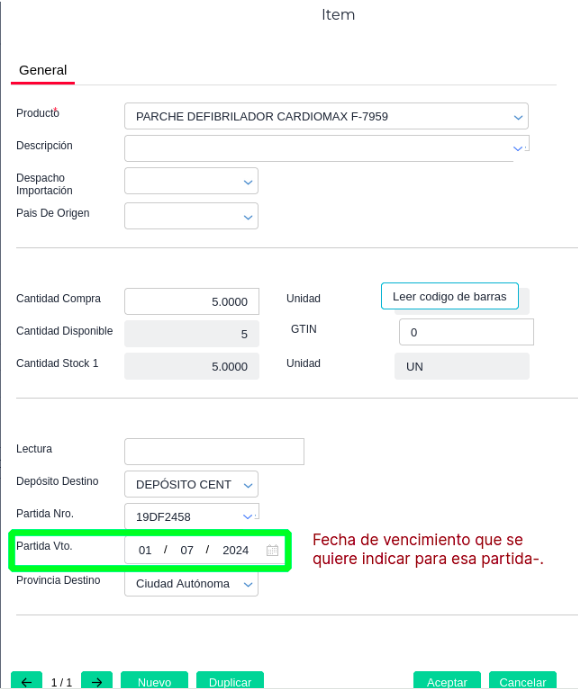 Item

General

Producto*
PARCHE DEFIBRILADOR CARDIOMAX F-7959
Descripción
Despacho Importación
Pais De Origen

Cantidad Compra
5.0000
Unidad
Leer codigo de barras
Cantidad Disponible
5
GTIN
0
Cantidad Stock 1
5.0000
Unidad
UN

Lectura
Depósito Destino
DEPÓSITO CENT
Partida Nro.
19DF2458
Partida Vto.
01 / 07 / 2024
Fecha de vencimiento que se quiere indicar para esa partida-.
Provincia Destino
Ciudad Autónoma

← 1 / 1 → Nuevo Duplicar Aceptar Cancelar